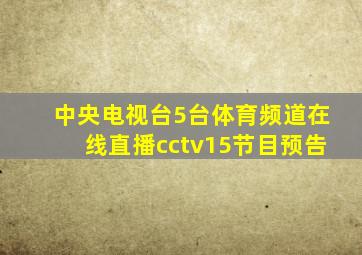 中央电视台5台体育频道在线直播cctv15节目预告